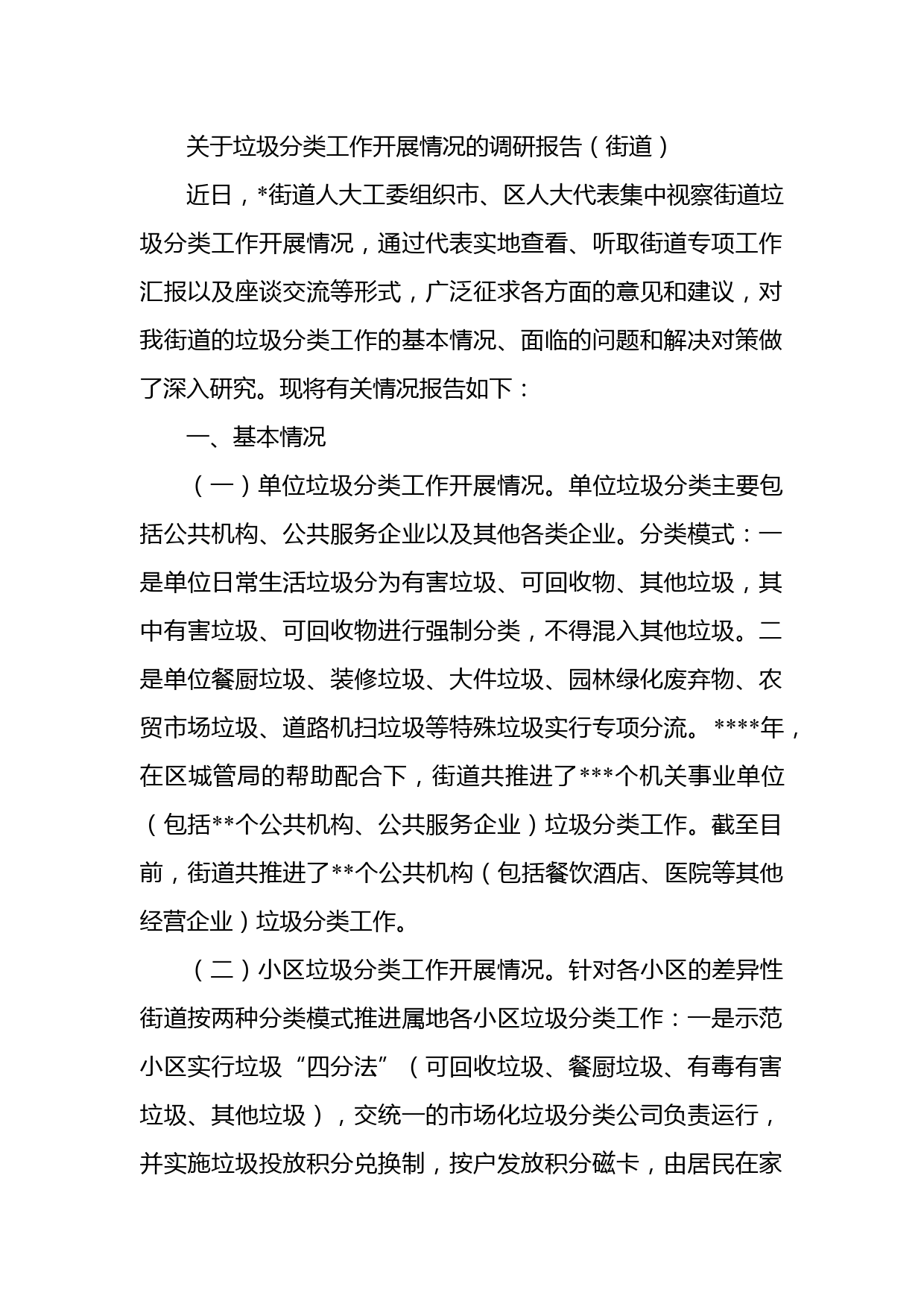 关于垃圾分类工作开展情况的调研报告（街道）

近日，*街道人大工委组织市、区人大代表集中视察街道垃圾分类工作开展情况，通过代表实地查看、听取街道专项工作汇报以及座谈交流等形式，广泛征求各方面的意见和建议，对我街道的垃圾分类工作的基本情况、面临的问题和解决对策做了深入研究。现将有关情况报告如下：

一、基本情况

（一）单位垃圾分类工作开展情况。单位垃圾分类主要包括公共机构、公共服务企业以及其他各类企业。分类模式：一是单位日常生活垃圾分为有害垃圾、可回收物、其他垃圾，其中有害垃圾、可回收物进行强制分类，不得混入其他垃圾。二是单位餐厨垃圾、装修垃圾、大件垃圾、园林绿化废弃物、农贸市场垃圾、道路机扫垃圾等特殊垃圾实行专项分流。****年，在区城管局的帮助配合下，街道共推进了***个机关事业单位（包括**个公共机构、公共服务企业）垃圾分类工作。截至目前，街道共推进了**个公共机构（包括餐饮酒店、医院等其他经营企业）垃圾分类工作。

（二）小区垃圾分类工作开展情况。针对各小区的差异性街道按两种分类模式推进属地各小区垃圾分类工作：一是示范小区实行垃圾“四分法”（可回收垃圾、餐厨垃圾、有毒有害垃圾、其他垃圾），交统一的市场化垃圾分类公司负责运行，并实施垃圾投放积分兑换制，按户发放积分磁卡，由居民在家